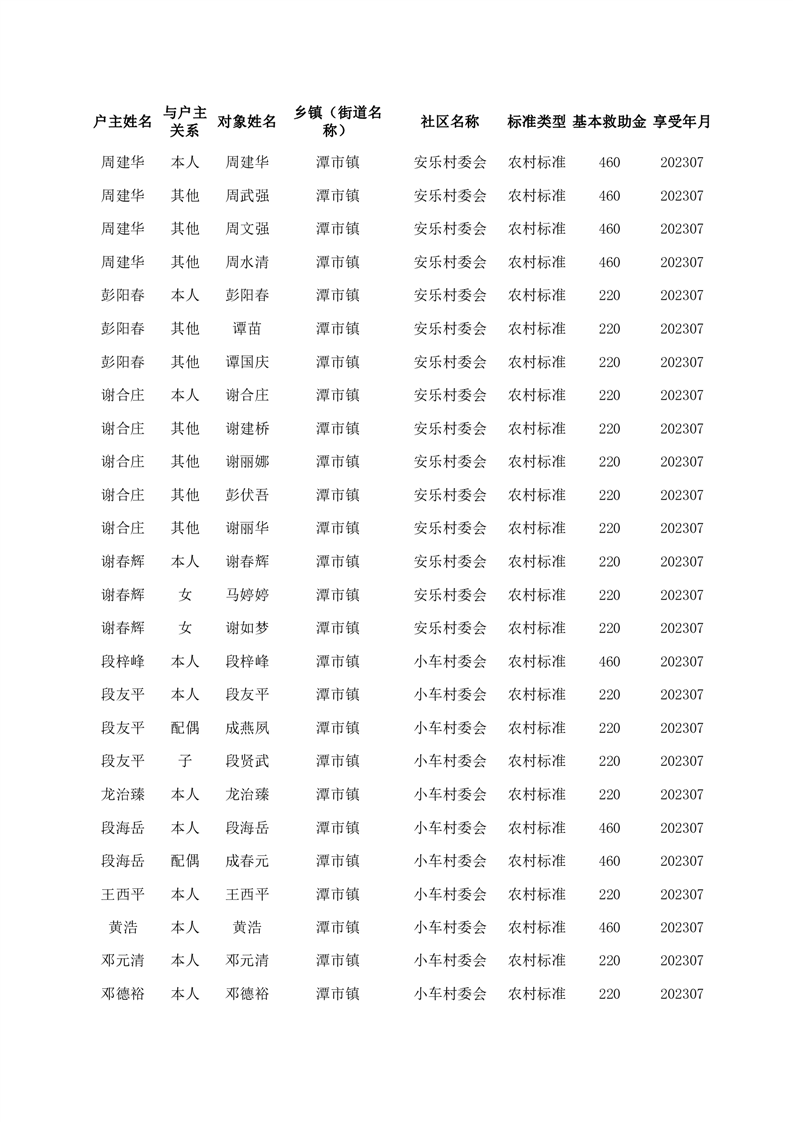 | 户主姓名 | 与户主关系 | 对象姓名 | 乡镇（街道名称） | 社区名称 | 标准类型 | 基本救助金 | 享受年月 |
|---|---|---|---|---|---|---|---|
| 周建华 | 本人 | 周建华 | 潭市镇 | 安乐村委会 | 农村标准 | 460 | 202307 |
| 周建华 | 其他 | 周武强 | 潭市镇 | 安乐村委会 | 农村标准 | 460 | 202307 |
| 周建华 | 其他 | 周文强 | 潭市镇 | 安乐村委会 | 农村标准 | 460 | 202307 |
| 周建华 | 其他 | 周水清 | 潭市镇 | 安乐村委会 | 农村标准 | 460 | 202307 |
| 彭阳春 | 本人 | 彭阳春 | 潭市镇 | 安乐村委会 | 农村标准 | 220 | 202307 |
| 彭阳春 | 其他 | 谭苗 | 潭市镇 | 安乐村委会 | 农村标准 | 220 | 202307 |
| 彭阳春 | 其他 | 谭国庆 | 潭市镇 | 安乐村委会 | 农村标准 | 220 | 202307 |
| 谢合庄 | 本人 | 谢合庄 | 潭市镇 | 安乐村委会 | 农村标准 | 220 | 202307 |
| 谢合庄 | 其他 | 谢建桥 | 潭市镇 | 安乐村委会 | 农村标准 | 220 | 202307 |
| 谢合庄 | 其他 | 谢丽娜 | 潭市镇 | 安乐村委会 | 农村标准 | 220 | 202307 |
| 谢合庄 | 其他 | 彭伏吾 | 潭市镇 | 安乐村委会 | 农村标准 | 220 | 202307 |
| 谢合庄 | 其他 | 谢丽华 | 潭市镇 | 安乐村委会 | 农村标准 | 220 | 202307 |
| 谢春辉 | 本人 | 谢春辉 | 潭市镇 | 安乐村委会 | 农村标准 | 220 | 202307 |
| 谢春辉 | 女 | 马婷婷 | 潭市镇 | 安乐村委会 | 农村标准 | 220 | 202307 |
| 谢春辉 | 女 | 谢如梦 | 潭市镇 | 安乐村委会 | 农村标准 | 220 | 202307 |
| 段梓峰 | 本人 | 段梓峰 | 潭市镇 | 小车村委会 | 农村标准 | 460 | 202307 |
| 段友平 | 本人 | 段友平 | 潭市镇 | 小车村委会 | 农村标准 | 220 | 202307 |
| 段友平 | 配偶 | 成燕凤 | 潭市镇 | 小车村委会 | 农村标准 | 220 | 202307 |
| 段友平 | 子 | 段贤武 | 潭市镇 | 小车村委会 | 农村标准 | 220 | 202307 |
| 龙治臻 | 本人 | 龙治臻 | 潭市镇 | 小车村委会 | 农村标准 | 220 | 202307 |
| 段海岳 | 本人 | 段海岳 | 潭市镇 | 小车村委会 | 农村标准 | 460 | 202307 |
| 段海岳 | 配偶 | 成春元 | 潭市镇 | 小车村委会 | 农村标准 | 460 | 202307 |
| 王西平 | 本人 | 王西平 | 潭市镇 | 小车村委会 | 农村标准 | 220 | 202307 |
| 黄浩 | 本人 | 黄浩 | 潭市镇 | 小车村委会 | 农村标准 | 460 | 202307 |
| 邓元清 | 本人 | 邓元清 | 潭市镇 | 小车村委会 | 农村标准 | 220 | 202307 |
| 邓德裕 | 本人 | 邓德裕 | 潭市镇 | 小车村委会 | 农村标准 | 220 | 202307 |